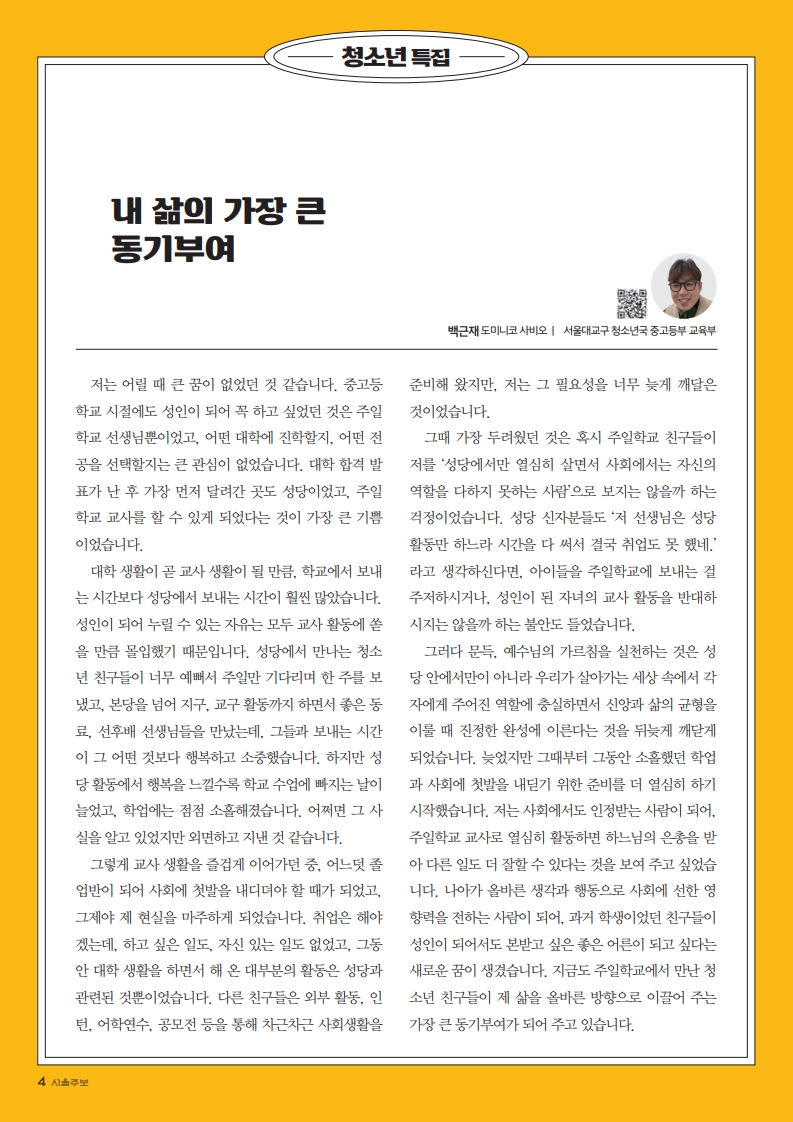 청소년 특집

내 삶의 가장 큰 동기부여

백근재 도미니코 사비오 | 서울대교구 청소년국 중고등부 교육부

저는 어릴 때 큰 꿈이 없었던 것 같습니다. 중고등학교 시절에도 성인이 되어 꼭 하고 싶었던 것은 주일학교 선생님뿐이었고, 어떤 대학에 진학할지, 어떤 전공을 선택할지는 큰 관심이 없었습니다. 대학 합격 발표가 난 후 가장 먼저 달려간 곳도 성당이었고, 주일학교 교사를 할 수 있게 되었다는 것이 가장 큰 기쁨이었습니다.

대학 생활이 곧 교사 생활이 될 만큼, 학교에서 보내는 시간보다 성당에서 보내는 시간이 훨씬 많았습니다. 성인이 되어 누릴 수 있는 자유는 모두 교사 활동에 쏟을 만큼 몰입했기 때문입니다. 성당에서 만나는 청소년 친구들이 너무 예뻐서 주일만 기다리며 한 주를 보냈고, 본당을 넘어 지구, 교구 활동까지 하면서 좋은 동료, 선후배 선생님들을 만났는데, 그들과 보내는 시간이 그 어떤 것보다 행복하고 소중했습니다. 하지만 성당 활동에서 행복을 느낄수록 학교 수업에 빠지는 날이 늘었고, 학업에는 점점 소홀해졌습니다. 어쩌면 그 사실을 알고 있었지만 외면하고 지낸 것 같습니다.

그렇게 교사 생활을 즐겁게 이어가던 중, 어느덧 졸업반이 되어 사회에 첫발을 내디뎌야 할 때가 되었고, 그제야 제 현실을 마주하게 되었습니다. 취업은 해야겠는데, 하고 싶은 일도, 자신 있는 일도 없었고, 그동안 대학 생활을 하면서 해 온 대부분의 활동은 성당과 관련된 것뿐이었습니다. 다른 친구들은 외부 활동, 인턴, 어학연수, 공모전 등을 통해 차근차근 사회생활을 준비해 왔지만, 저는 그 필요성을 너무 늦게 깨달은 것이었습니다.

그때 가장 두려웠던 것은 혹시 주일학교 친구들이 저를 '성당에서만 열심히 살면서 사회에서는 자신의 역할을 다하지 못하는 사람'으로 보지는 않을까 하는 걱정이었습니다. 성당 신자분들도 '저 선생님은 성당 활동만 하느라 시간을 다 써서 결국 취업도 못 했네.'라고 생각하신다면, 아이들을 주일학교에 보내는 걸 주저하시거나, 성인이 된 자녀의 교사 활동을 반대하시지는 않을까 하는 불안도 들었습니다.

그러다 문득, 예수님의 가르침을 실천하는 것은 성당 안에서만이 아니라 우리가 살아가는 세상 속에서 각자에게 주어진 역할에 충실하면서 신앙과 삶의 균형을 이룰 때 진정한 완성에 이른다는 것을 뒤늦게 깨닫게 되었습니다. 늦었지만 그때부터 그동안 소홀했던 학업과 사회에 첫발을 내딛기 위한 준비를 더 열심히 하기 시작했습니다. 저는 사회에서도 인정받는 사람이 되어, 주일학교 교사로 열심히 활동하면 하느님의 은총을 받아 다른 일도 더 잘할 수 있다는 것을 보여 주고 싶었습니다. 나아가 올바른 생각과 행동으로 사회에 선한 영향력을 전하는 사람이 되어, 과거 학생이었던 친구들이 성인이 되어서도 본받고 싶은 좋은 어른이 되고 싶다는 새로운 꿈이 생겼습니다. 지금도 주일학교에서 만난 청소년 친구들이 제 삶을 올바른 방향으로 이끌어 주는 가장 큰 동기부여가 되어 주고 있습니다.

4 서울주보